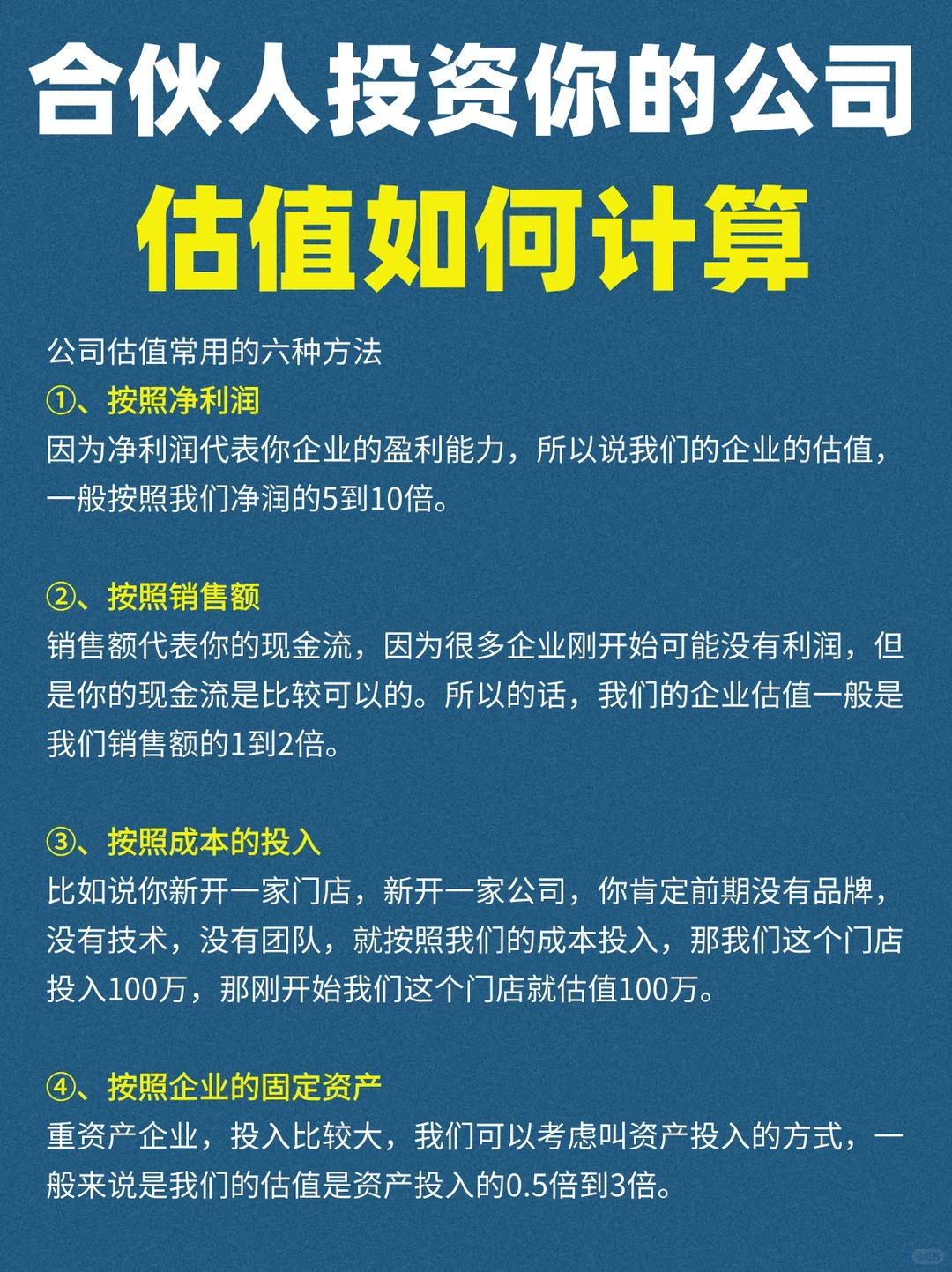 合伙人投资你的公司

估值如何计算

公司估值常用的六种方法

①、按照净利润

因为净利润代表你企业的盈利能力，所以说我们的企业的估值，一般按照我们净润的5到10倍。

②、按照销售额

销售额代表你的现金流，因为很多企业刚开始可能没有利润，但是你的现金流是比较可以的。所以的话，我们的企业估值一般是我们销售额的1到2倍。

③、按照成本的投入

比如说你新开一家门店，新开一家公司，你肯定前期没有品牌，没有技术，没有团队，就按照我们的成本投入，那我们这个门店投入100万，那刚开始我们这个门店就估值100万。

④、按照企业的固定资产

重资产企业，投入比较大，我们可以考虑叫资产投入的方式，一般来说是我们的估值是资产投入的0.5倍到3倍。